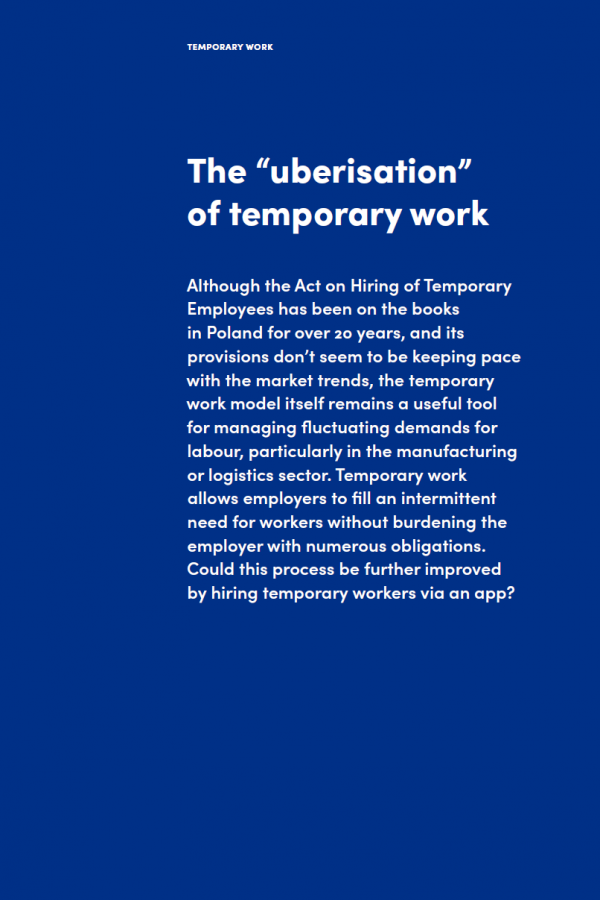 TEMPORARY WORK

The “uberisation” of temporary work

Although the Act on Hiring of Temporary Employees has been on the books in Poland for over 20 years, and its provisions don’t seem to be keeping pace with the market trends, the temporary work model itself remains a useful tool for managing fluctuating demands for labour, particularly in the manufacturing or logistics sector. Temporary work allows employers to fill an intermittent need for workers without burdening the employer with numerous obligations. Could this process be further improved by hiring temporary workers via an app?